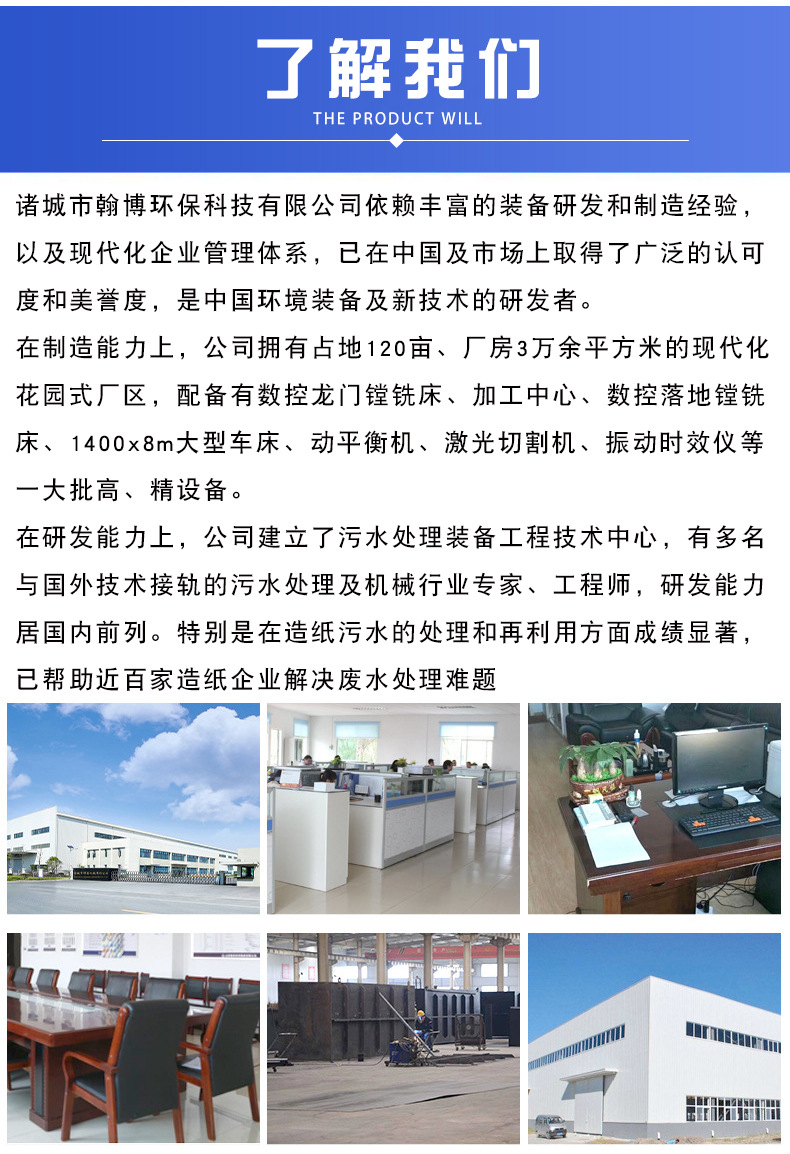 了解我们

THE PRODUCT WILL

诸城市翰博环保科技有限公司依赖丰富的装备研发和制造经验，以及现代化企业管理体系，已在中国及市场上取得了广泛的认可度和美誉度，是中国环境装备及新技术的研发者。

在制造能力上，公司拥有占地120亩、厂房3万余平方米的现代化花园式厂区，配备有数控龙门镗铣床、加工中心、数控落地镗铣床、1400x8m大型车床、动平衡机、激光切割机、振动时效仪等一大批高、精设备。

在研发能力上，公司建立了污水处理装备工程技术中心，有多名与国外技术接轨的污水处理及机械行业专家、工程师，研发能力居国内前列。特别是在造纸污水的处理和再利用方面成绩显著，已帮助近百家造纸企业解决废水处理难题